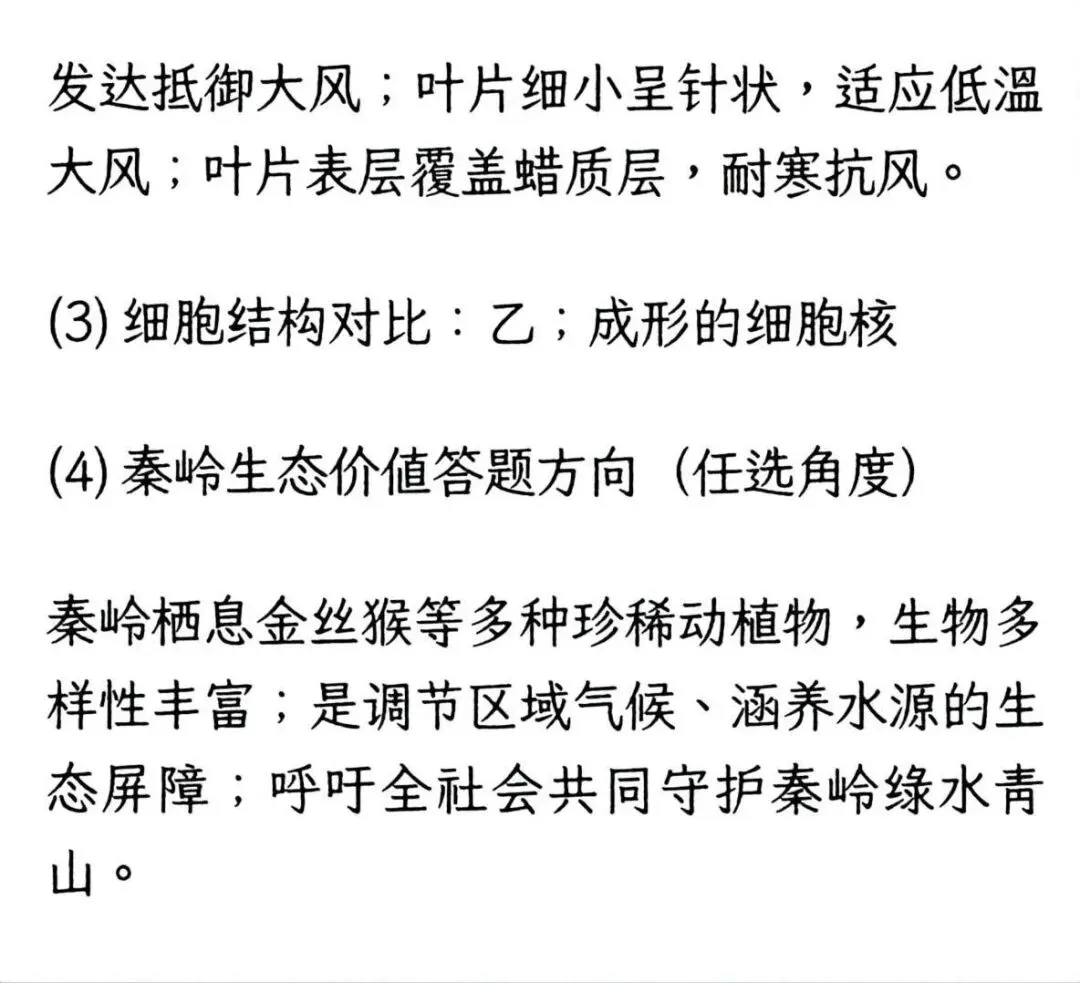 发达抵御大风；叶片细小呈针状，适应低温大风；叶片表层覆盖蜡质层，耐寒抗风。

(3)细胞结构对比：乙；成形的细胞核

(4)秦岭生态价值答题方向（任选角度）

秦岭栖息金丝猴等多种珍稀动植物，生物多样性丰富；是调节区域气候、涵养水源的生态屏障；呼吁全社会共同守护秦岭绿水青山。